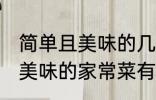 简单且美味的几
美味的家常菜有